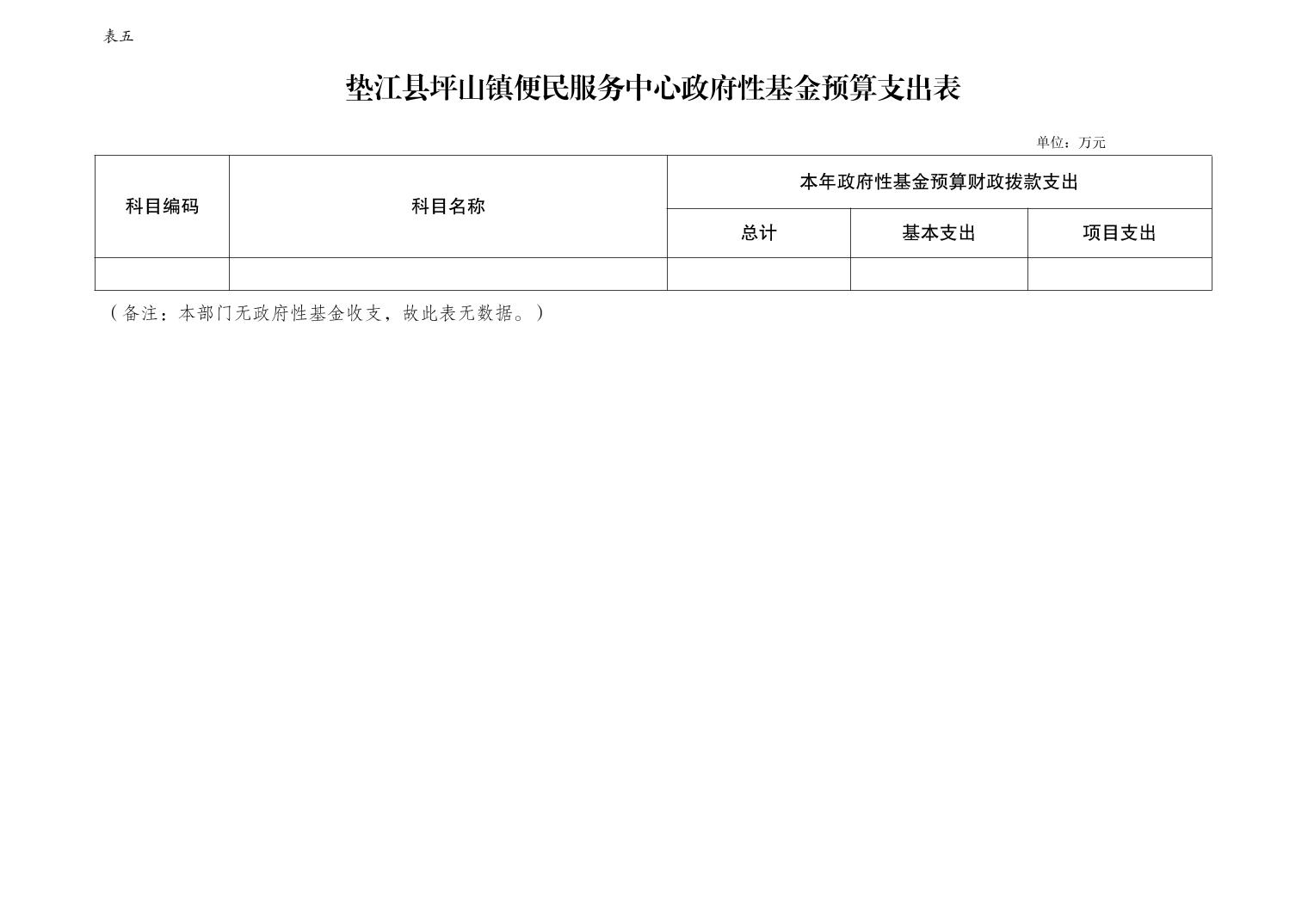 表五

垫江县坪山镇便民服务中心政府性基金预算支出表

单位：万元

| 科目编码 | 科目名称 | 本年政府性基金预算财政拨款支出 | | |
|---|---|---|---|---|
| | | 总计 | 基本支出 | 项目支出 |
| | | | | |

（备注：本部门无政府性基金收支，故此表无数据。）